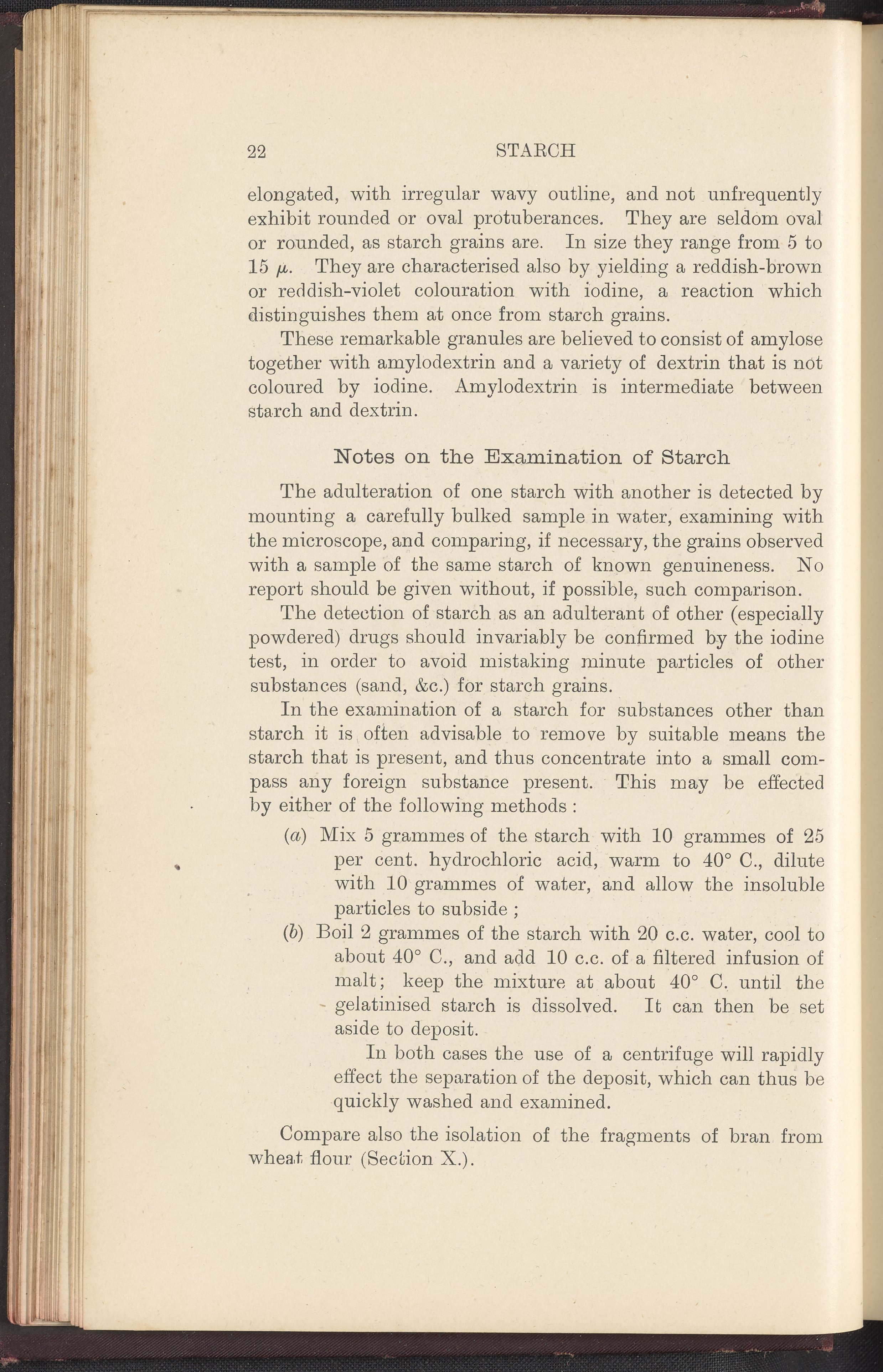 22 STARCH

elongated, with irregular wavy outline, and not unfrequently exhibit rounded or oval protuberances. They are seldom oval or rounded, as starch grains are. In size they range from 5 to 15 $\mu$. They are characterised also by yielding a reddish-brown or reddish-violet colouration with iodine, a reaction which distinguishes them at once from starch grains.

These remarkable granules are believed to consist of amylose together with amylodextrin and a variety of dextrin that is not coloured by iodine. Amylodextrin is intermediate between starch and dextrin.

Notes on the Examination of Starch

The adulteration of one starch with another is detected by mounting a carefully bulked sample in water, examining with the microscope, and comparing, if necessary, the grains observed with a sample of the same starch of known genuineness. No report should be given without, if possible, such comparison.

The detection of starch as an adulterant of other (especially powdered) drugs should invariably be confirmed by the iodine test, in order to avoid mistaking minute particles of other substances (sand, &c.) for starch grains.

In the examination of a starch for substances other than starch it is often advisable to remove by suitable means the starch that is present, and thus concentrate into a small compass any foreign substance present. This may be effected by either of the following methods :

(a) Mix 5 grammes of the starch with 10 grammes of 25 per cent. hydrochloric acid, warm to 40° C., dilute with 10 grammes of water, and allow the insoluble particles to subside ;

(b) Boil 2 grammes of the starch with 20 c.c. water, cool to about 40° C., and add 10 c.c. of a filtered infusion of malt; keep the mixture at about 40° C. until the gelatinised starch is dissolved. It can then be set aside to deposit.

In both cases the use of a centrifuge will rapidly effect the separation of the deposit, which can thus be quickly washed and examined.

Compare also the isolation of the fragments of bran from wheat flour (Section X.).